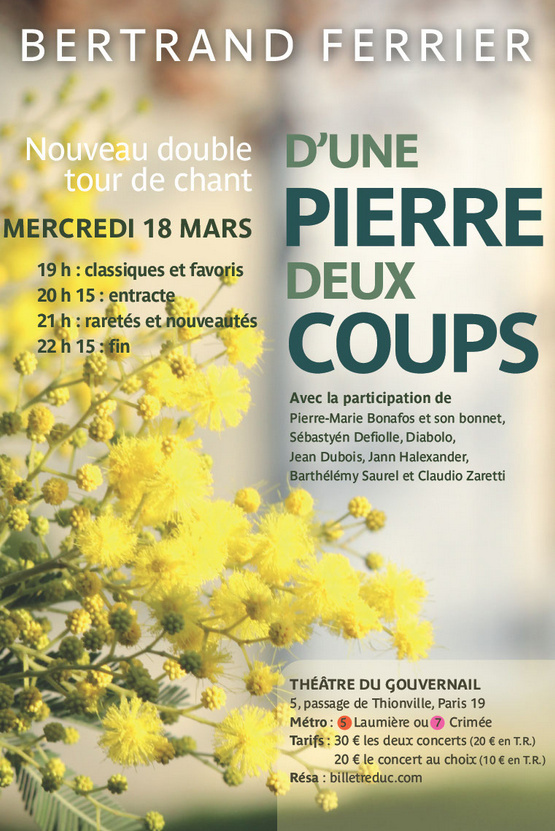 BERTRAND FERRIER

Nouveau double tour de chant

MERCREDI 18 MARS

19 h : classiques et favoris
20 h 15 : entracte
21 h : raretés et nouveautés
22 h 15 : fin

D'UNE PIERRE DEUX COUPS

Avec la participation de
Pierre-Marie Bonafos et son bonnet, Sébastyén Defiolle, Diabolo, Jean Dubois, Jann Halexander, Barthélémy Saurel et Claudio Zaretti

THÉÂTRE DU GOUVERNAIL
5, passage de Thionville, Paris 19
Métro : 5 Laumière ou 7 Crimée
Tarifs : 30 € les deux concerts (20 € en T.R.)
20 € le concert au choix (10 € en T.R.)
Résa : billetreduc.com